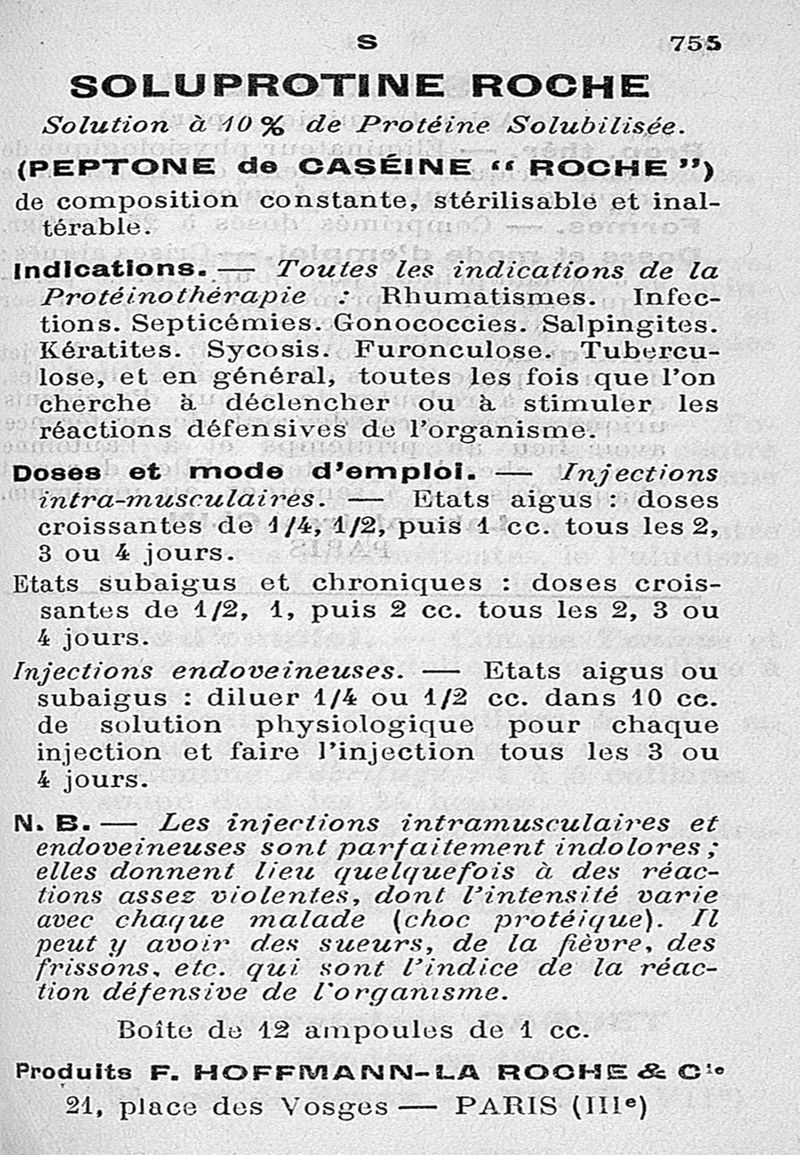 S 755

SOLUPROTINE ROCHE

Solution à 10 % de Protéine Solubilisée.

(PEPTONE de CASÉINE « ROCHE »)

de composition constante, stérilisable et inaltérable.

Indications. — Toutes les indications de la Protéinothérapie : Rhumatismes. Infections. Septicémies. Gonococcies. Salpingites. Kératites. Sycosis. Furonculose. Tuberculose, et en général, toutes les fois que l'on cherche à déclencher ou à stimuler les réactions défensives de l'organisme.

Doses et mode d'emploi. — Injections intra-musculaires. — Etats aigus : doses croissantes de 1/4, 1/2, puis 1 cc. tous les 2, 3 ou 4 jours.

Etats subaigus et chroniques : doses croissantes de 1/2, 1, puis 2 cc. tous les 2, 3 ou 4 jours.

Injections endoveineuses. — Etats aigus ou subaigus : diluer 1/4 ou 1/2 cc. dans 10 cc. de solution physiologique pour chaque injection et faire l'injection tous les 3 ou 4 jours.

N. B. — Les injections intramusculaires et endoveineuses sont parfaitement indolores ; elles donnent lieu quelquefois à des réactions assez violentes, dont l'intensité varie avec chaque malade (choc protéique). Il peut y avoir des sueurs, de la fièvre, des frissons, etc. qui sont l'indice de la réaction défensive de l'organisme.

Boîte de 12 ampoules de 1 cc.

Produits F. HOFFMANN-LA ROCHE & Cie

21, place des Vosges — PARIS (IIIe)